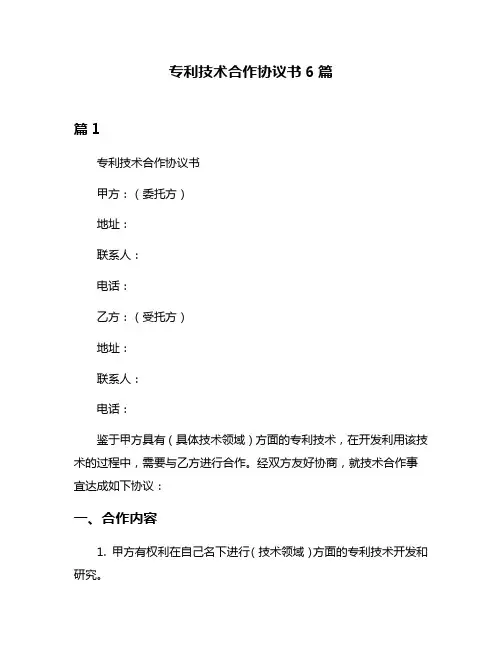 专利技术合作协议书 6 篇

篇 1

专利技术合作协议书

甲方：（委托方）

地址：

联系人：

电话：

乙方：（受托方）

地址：

联系人：

电话：

鉴于甲方具有（具体技术领域）方面的专利技术，在开发利用该技术的过程中，需要与乙方进行合作。经双方友好协商，就技术合作事宜达成如下协议：

一、合作内容

1. 甲方有权利在自己名下进行（技术领域）方面的专利技术开发和研究。